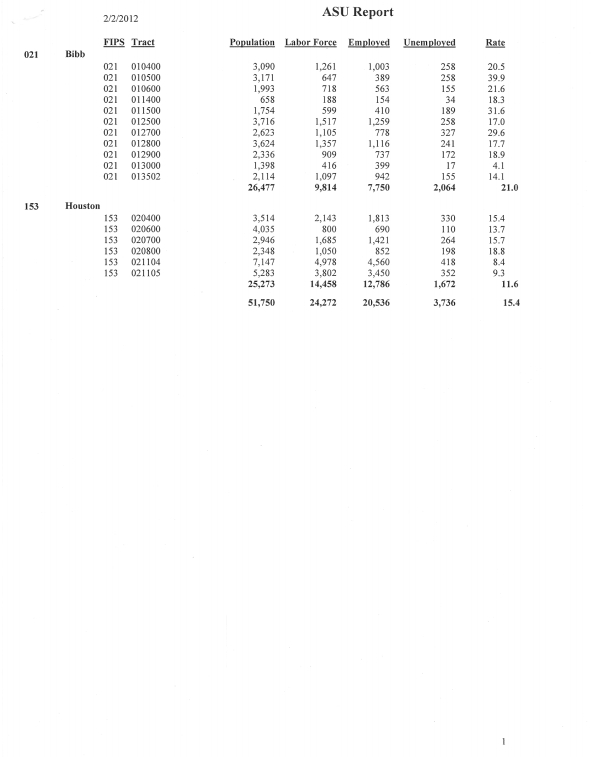 2/2/2012

ASU Report

| | | FIPS | Tract | Population | Labor Force | Employed | Unemployed | Rate |
|---|---|---|---|---|---|---|---|---|
| 021 | Bibb | | | | | | | |
| | | 021 | 010400 | 3,090 | 1,261 | 1,003 | 258 | 20.5 |
| | | 021 | 010500 | 3,171 | 647 | 389 | 258 | 39.9 |
| | | 021 | 010600 | 1,993 | 718 | 563 | 155 | 21.6 |
| | | 021 | 011400 | 658 | 188 | 154 | 34 | 18.3 |
| | | 021 | 011500 | 1,754 | 599 | 410 | 189 | 31.6 |
| | | 021 | 012500 | 3,716 | 1,517 | 1,259 | 258 | 17.0 |
| | | 021 | 012700 | 2,623 | 1,105 | 778 | 327 | 29.6 |
| | | 021 | 012800 | 3,624 | 1,357 | 1,116 | 241 | 17.7 |
| | | 021 | 012900 | 2,336 | 909 | 737 | 172 | 18.9 |
| | | 021 | 013000 | 1,398 | 416 | 399 | 17 | 4.1 |
| | | 021 | 013502 | 2,114 | 1,097 | 942 | 155 | 14.1 |
| | | | | 26,477 | 9,814 | 7,750 | 2,064 | 21.0 |
| 153 | Houston | | | | | | | |
| | | 153 | 020400 | 3,514 | 2,143 | 1,813 | 330 | 15.4 |
| | | 153 | 020600 | 4,035 | 800 | 690 | 110 | 13.7 |
| | | 153 | 020700 | 2,946 | 1,685 | 1,421 | 264 | 15.7 |
| | | 153 | 020800 | 2,348 | 1,050 | 852 | 198 | 18.8 |
| | | 153 | 021104 | 7,147 | 4,978 | 4,560 | 418 | 8.4 |
| | | 153 | 021105 | 5,283 | 3,802 | 3,450 | 352 | 9.3 |
| | | | | 25,273 | 14,458 | 12,786 | 1,672 | 11.6 |
| | | | | 51,750 | 24,272 | 20,536 | 3,736 | 15.4 |

1